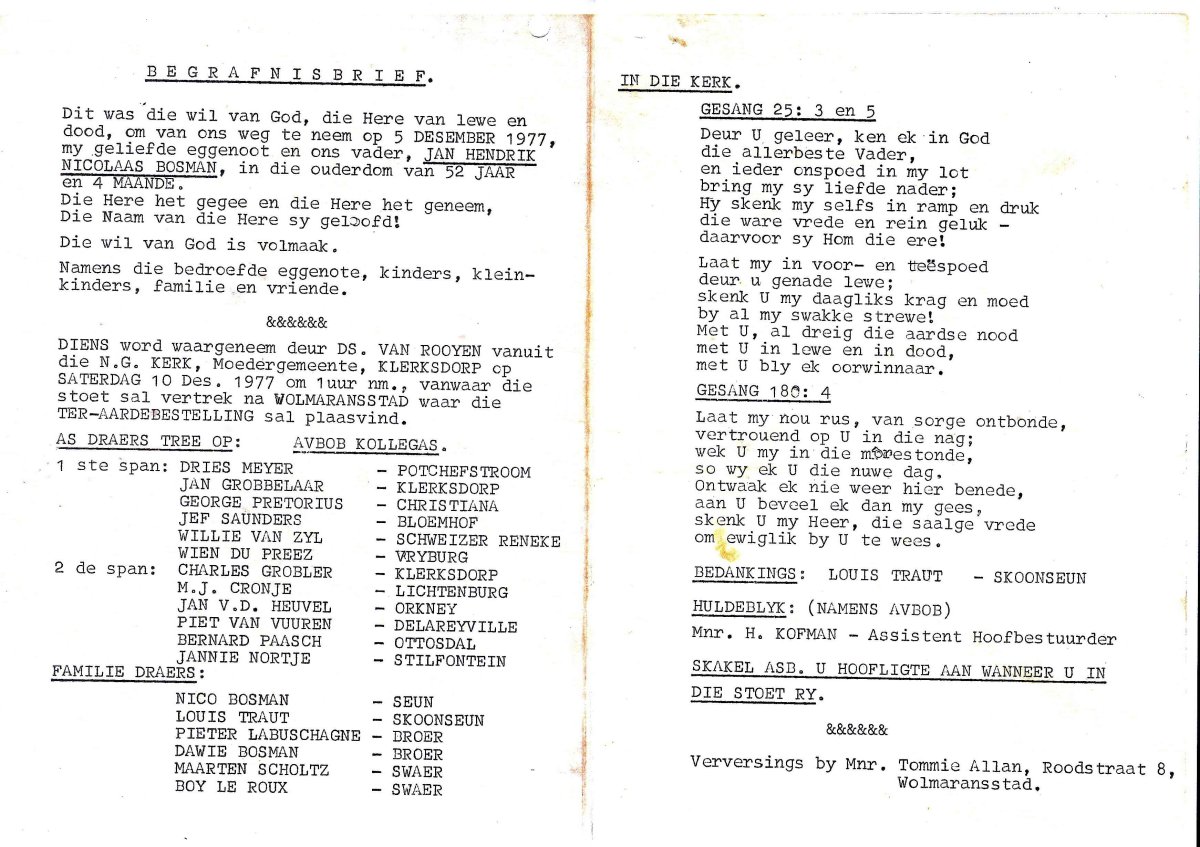 BEGRAFNISBRIEF.

Dit was die wil van God, die Here van lewe en dood, om van ons weg te neem op 5 DESEMBER 1977, my geliefde eggenoot en ons vader, JAN HENDRIK NICOLAAS BOSMAN, in die ouderdom van 52 JAAR en 4 MAANDE.
Die Here het gegee en die Here het geneem, Die Naam van die Here sy geloofd!

Die wil van God is volmaak.

Namens die bedroefde eggenote, kinders, kleinkinders, familie en vriende.

&&&&&&

DIENS word waargeneem deur DS. VAN ROOYEN vanuit die N.G. KERK, Moedergemeente, KLERKSDORP op SATERDAG 10 Des. 1977 om 1uur nm., vanwaar die stoet sal vertrek na WOLMARANSSTAD waar die TER-AARDEBESTELLING sal plaasvind.

AS DRAERS TREE OP: AVBOB KOLLEGAS.

1 ste span: DRIES MEYER - POTCHEFSTROOM
JAN GROBBELAAR - KLERKSDORP
GEORGE PRETORIUS - CHRISTIANA
JEF SAUNDERS - BLOEMHOF
WILLIE VAN ZYL - SCHWEIZER RENEKE
WIEN DU PREEZ - VRYBURG
2 de span: CHARLES GROBLER - KLERKSDORP
M.J. CRONJE - LICHTENBURG
JAN V.D. HEUVEL - ORKNEY
PIET VAN VUUREN - DELAREYVILLE
BERNARD PAASCH - OTTOSDAL
JANNIE NORTJE - STILFONTEIN

FAMILIE DRAERS:

NICO BOSMAN - SEUN
LOUIS TRAUT - SKOONSEUN
PIETER LABUSCHAGNE - BROER
DAWIE BOSMAN - BROER
MAARTEN SCHOLTZ - SWAER
BOY LE ROUX - SWAER

IN DIE KERK.

GESANG 25: 3 en 5

Deur U geleer, ken ek in God
die allerbeste Vader,
en ieder onspoed in my lot
bring my sy liefde nader;
Hy skenk my selfs in ramp en druk
die ware vrede en rein geluk -
daarvoor sy Hom die ere!

Laat my in voor- en teëspoed
deur u genade lewe;
skenk U my daagliks krag en moed
by al my swakke strewe!
Met U, al dreig die aardse nood
met U in lewe en in dood,
met U bly ek oorwinnaar.

GESANG 180: 4

Laat my nou rus, van sorge ontbonde,
vertrouend op U in die nag;
wek U my in die môrestonde,
so wy ek U die nuwe dag.
Ontwaak ek nie weer hier benede,
aan U beveel ek dan my gees,
skenk U my Heer, die saalge vrede
om ewiglik by U te wees.

BEDANKINGS: LOUIS TRAUT - SKOONSEUN

HULDEBLYK: (NAMENS AVBOB)
Mnr. H. KOFMAN - Assistent Hoofbestuurder

SKAKEL ASB. U HOOFLIGTE AAN WANNEER U IN DIE STOET RY.

&&&&&&

Verversings by Mnr. Tommie Allan, Roodstraat 8, Wolmaransstad.